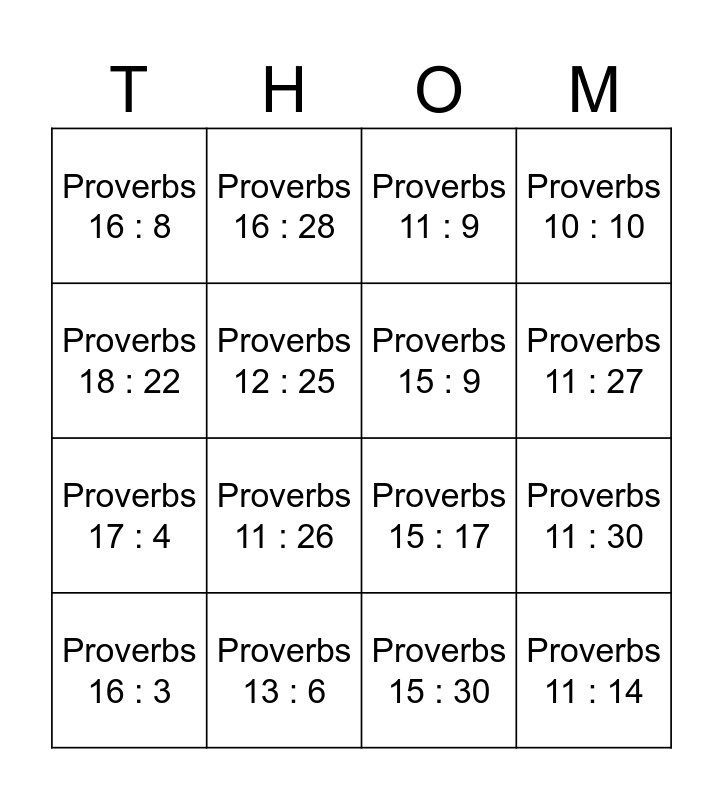 | T | H | O | M |
|---|---|---|---|
| Proverbs 16 : 8 | Proverbs 16 : 28 | Proverbs 11 : 9 | Proverbs 10 : 10 |
| Proverbs 18 : 22 | Proverbs 12 : 25 | Proverbs 15 : 9 | Proverbs 11 : 27 |
| Proverbs 17 : 4 | Proverbs 11 : 26 | Proverbs 15 : 17 | Proverbs 11 : 30 |
| Proverbs 16 : 3 | Proverbs 13 : 6 | Proverbs 15 : 30 | Proverbs 11 : 14 |